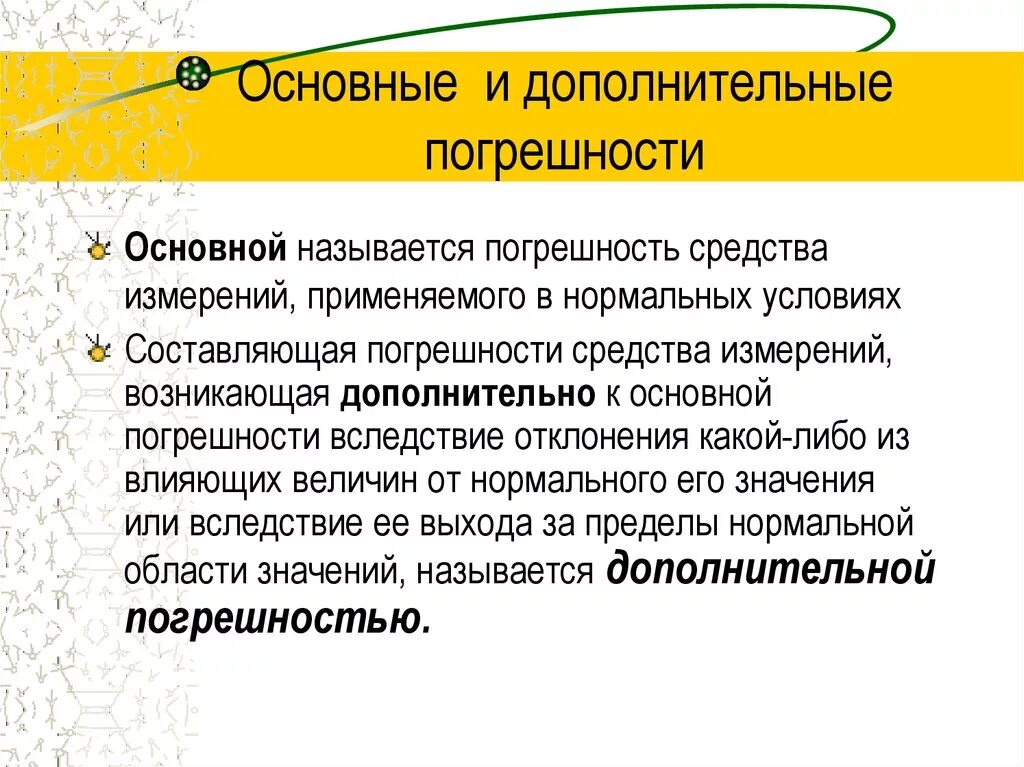 Основные и дополнительные погрешности

Основной называется погрешность средства измерений, применяемого в нормальных условиях

Составляющая погрешности средства измерений, возникающая дополнительно к основной погрешности вследствие отклонения какой-либо из влияющих величин от нормального его значения или вследствие ее выхода за пределы нормальной области значений, называется дополнительной погрешностью.